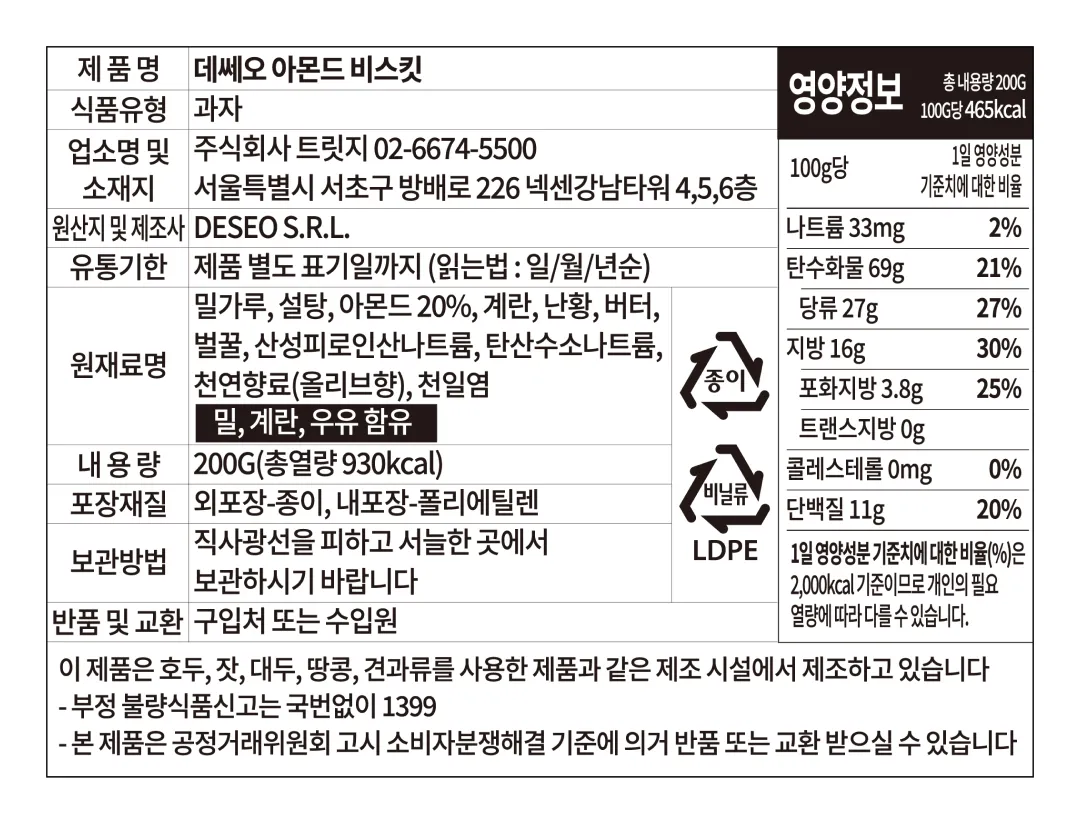 | 제 품 명 | 데쎄오 아몬드 비스킷 |
|---|---|
| 식품유형 | 과자 |
| 업소명 및 소재지 | 주식회사 트릿지 02-6674-5500 서울특별시 서초구 방배로 226 넥센강남타워 4,5,6층 |
| 원산지 및 제조사 | DESEO S.R.L. |
| 유통기한 | 제품 별도 표기일까지 (읽는법 : 일/월/년순) |
| 원재료명 | 밀가루, 설탕, 아몬드 20%, 계란, 난황, 버터, 벌꿀, 산성피로인산나트륨, 탄산수소나트륨, 천연향료(올리브향), 천일염 밀, 계란, 우유 함유 |
| 내 용 량 | 200G(총열량 930kcal) |
| 포장재질 | 외포장-종이, 내포장-폴리에틸렌 |
| 보관방법 | 직사광선을 피하고 서늘한 곳에서 보관하시기 바랍니다 |
| 반품 및 교환 | 구입처 또는 수입원 |

종이

비닐류
LDPE

영양정보 총 내용량 200G 100G당 465kcal

| 100g당 | 1일 영양성분 기준치에 대한 비율 |
|---|---|
| 나트륨 33mg | 2% |
| 탄수화물 69g | 21% |
| 당류 27g | 27% |
| 지방 16g | 30% |
| 포화지방 3.8g | 25% |
| 트랜스지방 0g | |
| 콜레스테롤 0mg | 0% |
| 단백질 11g | 20% |

1일 영양성분 기준치에 대한 비율(%)은 2,000kcal 기준이므로 개인의 필요 열량에 따라 다를 수 있습니다.

이 제품은 호두, 잣, 대두, 땅콩, 견과류를 사용한 제품과 같은 제조 시설에서 제조하고 있습니다
- 부정 불량식품신고는 국번없이 1399
- 본 제품은 공정거래위원회 고시 소비자분쟁해결 기준에 의거 반품 또는 교환 받으실 수 있습니다